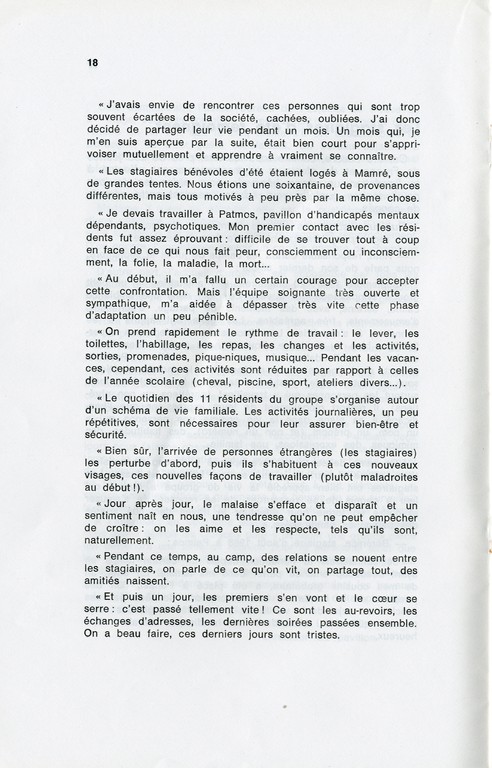 18

« J'avais envie de rencontrer ces personnes qui sont trop souvent écartées de la société, cachées, oubliées. J'ai donc décidé de partager leur vie pendant un mois. Un mois qui, je m'en suis aperçue par la suite, était bien court pour s'apprivoiser mutuellement et apprendre à vraiment se connaître.

« Les stagiaires bénévoles d'été étaient logés à Mamré, sous de grandes tentes. Nous étions une soixantaine, de provenances différentes, mais tous motivés à peu près par la même chose.

« Je devais travailler à Patmos, pavillon d'handicapés mentaux dépendants, psychotiques. Mon premier contact avec les résidents fut assez éprouvant : difficile de se trouver tout à coup en face de ce qui nous fait peur, consciemment ou inconsciemment, la folie, la maladie, la mort...

« Au début, il m'a fallu un certain courage pour accepter cette confrontation. Mais l'équipe soignante très ouverte et sympathique, m'a aidée à dépasser très vite cette phase d'adaptation un peu pénible.

« On prend rapidement le rythme de travail : le lever, les toilettes, l'habillage, les repas, les changes et les activités, sorties, promenades, pique-niques, musique... Pendant les vacances, cependant, ces activités sont réduites par rapport à celles de l'année scolaire (cheval, piscine, sport, ateliers divers...).

« Le quotidien des 11 résidents du groupe s'organise autour d'un schéma de vie familiale. Les activités journalières, un peu répétitives, sont nécessaires pour leur assurer bien-être et sécurité.

« Bien sûr, l'arrivée de personnes étrangères (les stagiaires) les perturbe d'abord, puis ils s'habituent à ces nouveaux visages, ces nouvelles façons de travailler (plutôt maladroites au début !).

« Jour après jour, le malaise s'efface et disparaît et un sentiment naît en nous, une tendresse qu'on ne peut empêcher de croître : on les aime et les respecte, tels qu'ils sont, naturellement.

« Pendant ce temps, au camp, des relations se nouent entre les stagiaires, on parle de ce qu'on vit, on partage tout, des amitiés naissent.

« Et puis un jour, les premiers s'en vont et le cœur se serre : c'est passé tellement vite ! Ce sont les au-revoirs, les échanges d'adresses, les dernières soirées passées ensemble. On a beau faire, ces derniers jours sont tristes.